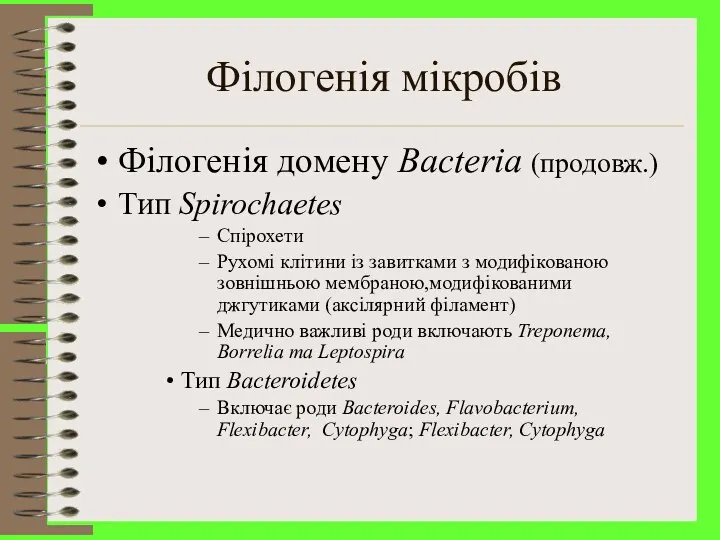 Філогенія мікробів

• Філогенія домену Bacteria (продовж.)

• Тип Spirochaetes

– Спірохети

– Рухомі клітини із завитками з модифікованою зовнішньою мембраною,модифікованими джгутиками (аксілярний філамент)

– Медично важливі роди включають Treponema, Borrelia та Leptospira

• Тип Bacteroidetes

– Включає роди Bacteroides, Flavobacterium, Flexibacter, Cytophyga; Flexibacter, Cytophyga